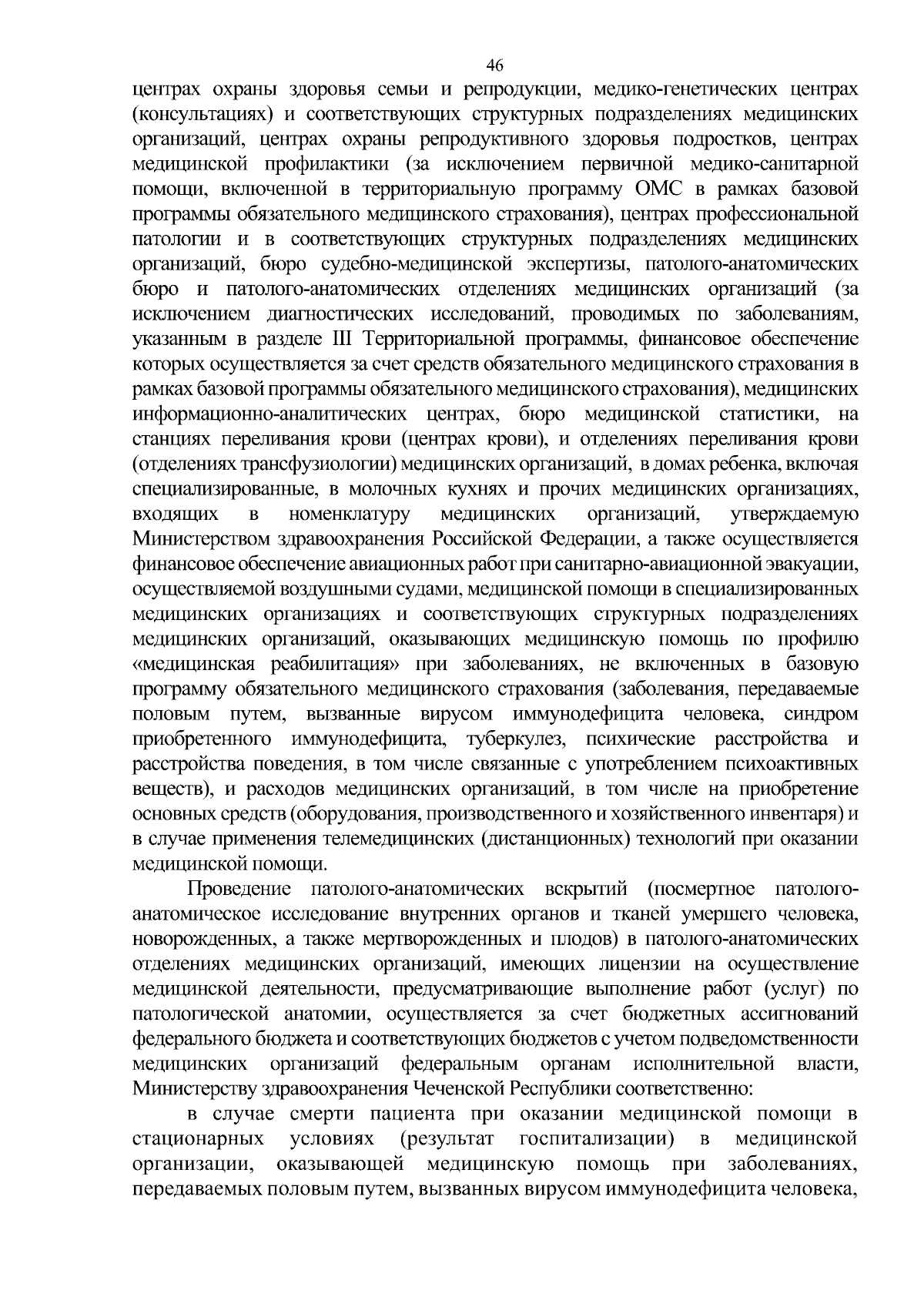 46

центрах охраны здоровья семьи и репродукции, медико-генетических центрах (консультациях) и соответствующих структурных подразделениях медицинских организаций, центрах охраны репродуктивного здоровья подростков, центрах медицинской профилактики (за исключением первичной медико-санитарной помощи, включенной в территориальную программу ОМС в рамках базовой программы обязательного медицинского страхования), центрах профессиональной патологии и в соответствующих структурных подразделениях медицинских организаций, бюро судебно-медицинской экспертизы, патолого-анатомических бюро и патолого-анатомических отделениях медицинских организаций (за исключением диагностических исследований, проводимых по заболеваниям, указанным в разделе III Территориальной программы, финансовое обеспечение которых осуществляется за счет средств обязательного медицинского страхования в рамках базовой программы обязательного медицинского страхования), медицинских информационно-аналитических центрах, бюро медицинской статистики, на станциях переливания крови (центрах крови), и отделениях переливания крови (отделениях трансфузиологии) медицинских организаций, в домах ребенка, включая специализированные, в молочных кухнях и прочих медицинских организациях, входящих в номенклатуру медицинских организаций, утверждаемую Министерством здравоохранения Российской Федерации, а также осуществляется финансовое обеспечение авиационных работ при санитарно-авиационной эвакуации, осуществляемой воздушными судами, медицинской помощи в специализированных медицинских организациях и соответствующих структурных подразделениях медицинских организаций, оказывающих медицинскую помощь по профилю «медицинская реабилитация» при заболеваниях, не включенных в базовую программу обязательного медицинского страхования (заболевания, передаваемые половым путем, вызванные вирусом иммунодефицита человека, синдром приобретенного иммунодефицита, туберкулез, психические расстройства и расстройства поведения, в том числе связанные с употреблением психоактивных веществ), и расходов медицинских организаций, в том числе на приобретение основных средств (оборудования, производственного и хозяйственного инвентаря) и в случае применения телемедицинских (дистанционных) технологий при оказании медицинской помощи.

Проведение патолого-анатомических вскрытий (посмертное патолого-анатомическое исследование внутренних органов и тканей умершего человека, новорожденных, а также мертворожденных и плодов) в патолого-анатомических отделениях медицинских организаций, имеющих лицензии на осуществление медицинской деятельности, предусматривающие выполнение работ (услуг) по патологической анатомии, осуществляется за счет бюджетных ассигнований федерального бюджета и соответствующих бюджетов с учетом подведомственности медицинских организаций федеральным органам исполнительной власти, Министерству здравоохранения Чеченской Республики соответственно:

в случае смерти пациента при оказании медицинской помощи в стационарных условиях (результат госпитализации) в медицинской организации, оказывающей медицинскую помощь при заболеваниях, передаваемых половым путем, вызванных вирусом иммунодефицита человека,